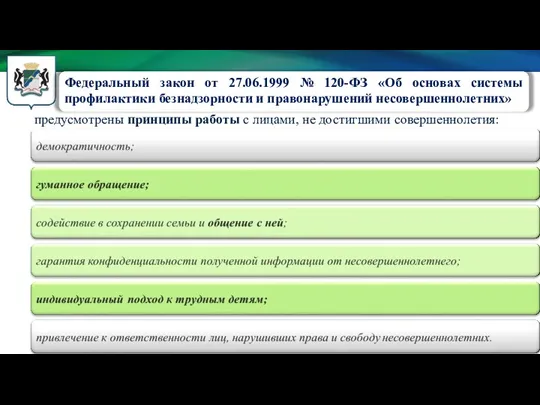 Федеральный закон от 27.06.1999 № 120-ФЗ «Об основах системы профилактики безнадзорности и правонарушений несовершеннолетних»

предусмотрены принципы работы с лицами, не достигшими совершеннолетия:

демократичность;

гуманное обращение;

содействие в сохранении семьи и общение с ней;

гарантия конфиденциальности полученной информации от несовершеннолетнего;

индивидуальный подход к трудным детям;

привлечение к ответственности лиц, нарушивших права и свободу несовершеннолетних.